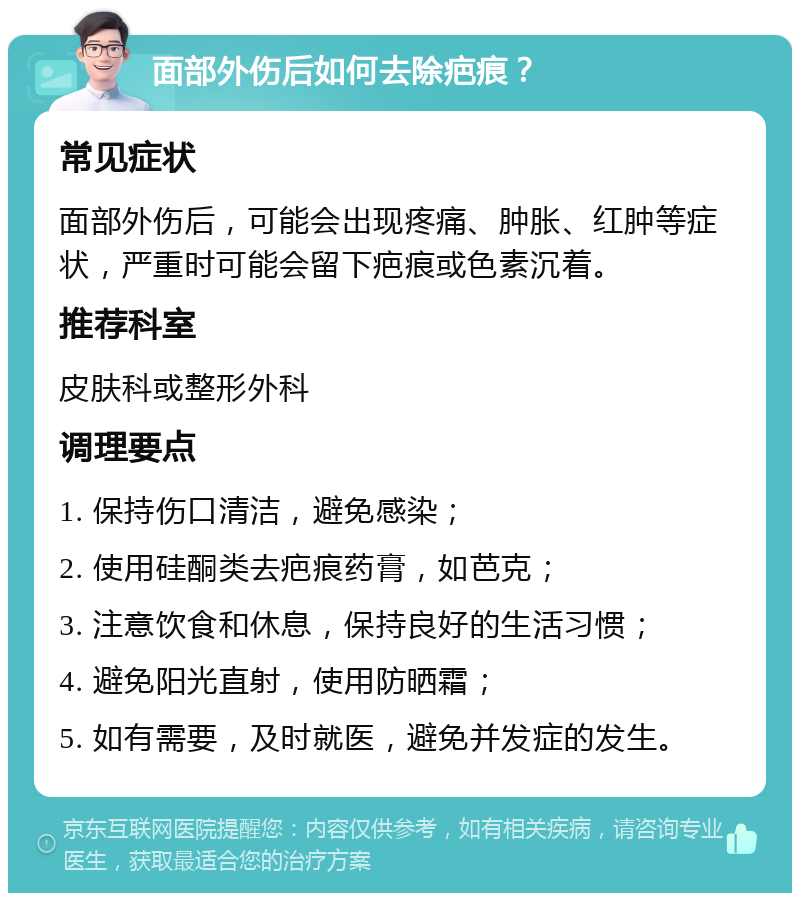 面部外伤后如何去除疤痕？

常见症状

面部外伤后，可能会出现疼痛、肿胀、红肿等症状，严重时可能会留下疤痕或色素沉着。

推荐科室

皮肤科或整形外科

调理要点

1. 保持伤口清洁，避免感染；

2. 使用硅酮类去疤痕药膏，如芭克；

3. 注意饮食和休息，保持良好的生活习惯；

4. 避免阳光直射，使用防晒霜；

5. 如有需要，及时就医，避免并发症的发生。

京东互联网医院提醒您：内容仅供参考，如有相关疾病，请咨询专业医生，获取最适合您的治疗方案